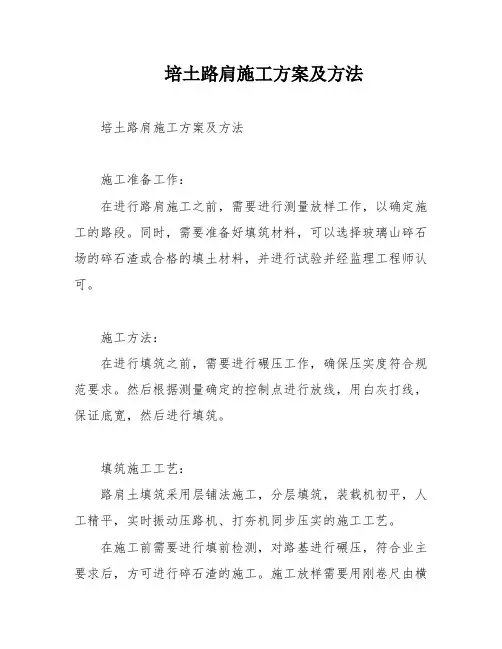 培土路肩施工方案及方法

培土路肩施工方案及方法

施工准备工作：

在进行路肩施工之前，需要进行测量放样工作，以确定施工的路段。同时，需要准备好填筑材料，可以选择玻璃山碎石场的碎石渣或合格的填土材料，并进行试验并经监理工程师认可。

施工方法：

在进行填筑之前，需要进行碾压工作，确保压实度符合规范要求。然后根据测量确定的控制点进行放线，用白灰打线，保证底宽，然后进行填筑。

填筑施工工艺：

路肩土填筑采用层铺法施工，分层填筑，装载机初平，人工精平，实时振动压路机、打夯机同步压实的施工工艺。

在施工前需要进行填前检测，对路基进行碾压，符合业主要求后，方可进行碎石渣的施工。施工放样需要用刚卷尺由横